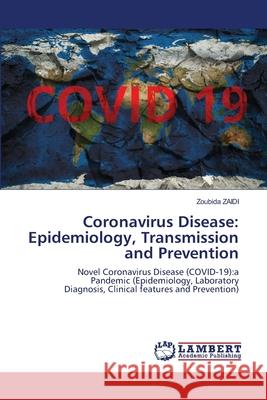 COVID 19

Zoubida ZAIDI

Coronavirus Disease: Epidemiology, Transmission and Prevention

Novel Coronavirus Disease (COVID-19):a Pandemic (Epidemiology, Laboratory Diagnosis, Clinical features and Prevention)

LAP LAMBERT Academic Publishing

Kraina Książek